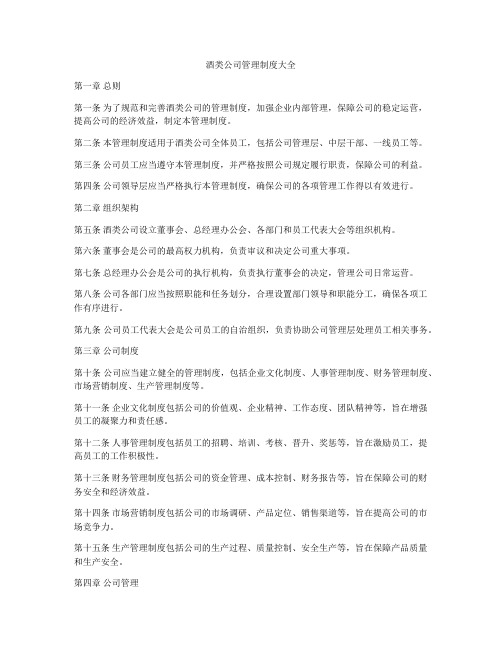 酒类公司管理制度大全

第一章 总则

第一条 为了规范和完善酒类公司的管理制度，加强企业内部管理，保障公司的稳定运营，提高公司的经济效益，制定本管理制度。

第二条 本管理制度适用于酒类公司全体员工，包括公司管理层、中层干部、一线员工等。

第三条 公司员工应当遵守本管理制度，并严格按照公司规定履行职责，保障公司的利益。

第四条 公司领导层应当严格执行本管理制度，确保公司的各项管理工作得以有效进行。

第二章 组织架构

第五条 酒类公司设立董事会、总经理办公会、各部门和员工代表大会等组织机构。

第六条 董事会是公司的最高权力机构，负责审议和决定公司重大事项。

第七条 总经理办公会是公司的执行机构，负责执行董事会的决定，管理公司日常运营。

第八条 公司各部门应当按照职能和任务划分，合理设置部门领导和职能分工，确保各项工作有序进行。

第九条 公司员工代表大会是公司员工的自治组织，负责协助公司管理层处理员工相关事务。

第三章 公司制度

第十条 公司应当建立健全的管理制度，包括企业文化制度、人事管理制度、财务管理制度、市场营销制度、生产管理制度等。

第十一条 企业文化制度包括公司的价值观、企业精神、工作态度、团队精神等，旨在增强员工的凝聚力和责任感。

第十二条 人事管理制度包括员工的招聘、培训、考核、晋升、奖惩等，旨在激励员工，提高员工的工作积极性。

第十三条 财务管理制度包括公司的资金管理、成本控制、财务报告等，旨在保障公司的财务安全和经济效益。

第十四条 市场营销制度包括公司的市场调研、产品定位、销售渠道等，旨在提高公司的市场竞争力。

第十五条 生产管理制度包括公司的生产过程、质量控制、安全生产等，旨在保障产品质量和生产安全。

第四章 公司管理